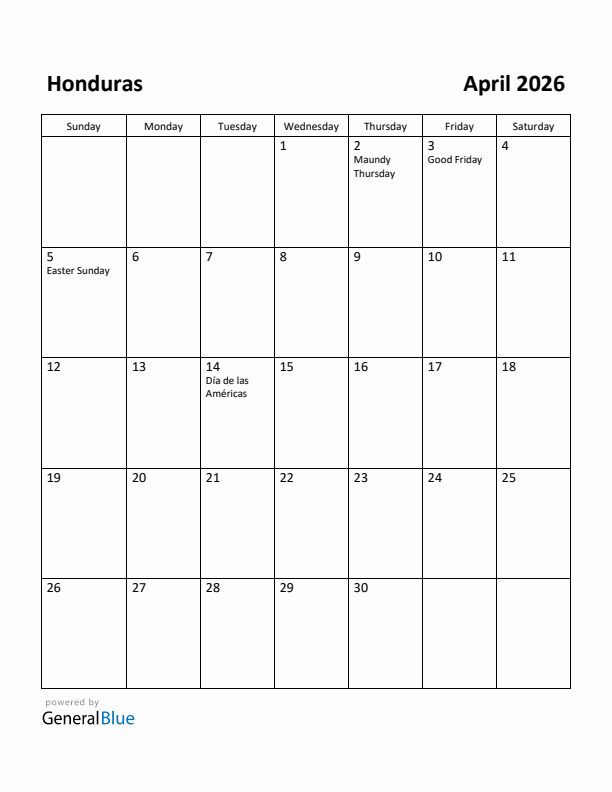 Honduras

April 2026

| Sunday | Monday | Tuesday | Wednesday | Thursday | Friday | Saturday |
|---|---|---|---|---|---|---|
| | | | 1 | 2 Maundy Thursday | 3 Good Friday | 4 |
| 5 Easter Sunday | 6 | 7 | 8 | 9 | 10 | 11 |
| 12 | 13 | 14 Día de las Américas | 15 | 16 | 17 | 18 |
| 19 | 20 | 21 | 22 | 23 | 24 | 25 |
| 26 | 27 | 28 | 29 | 30 | | |

powered by
GeneralBlue